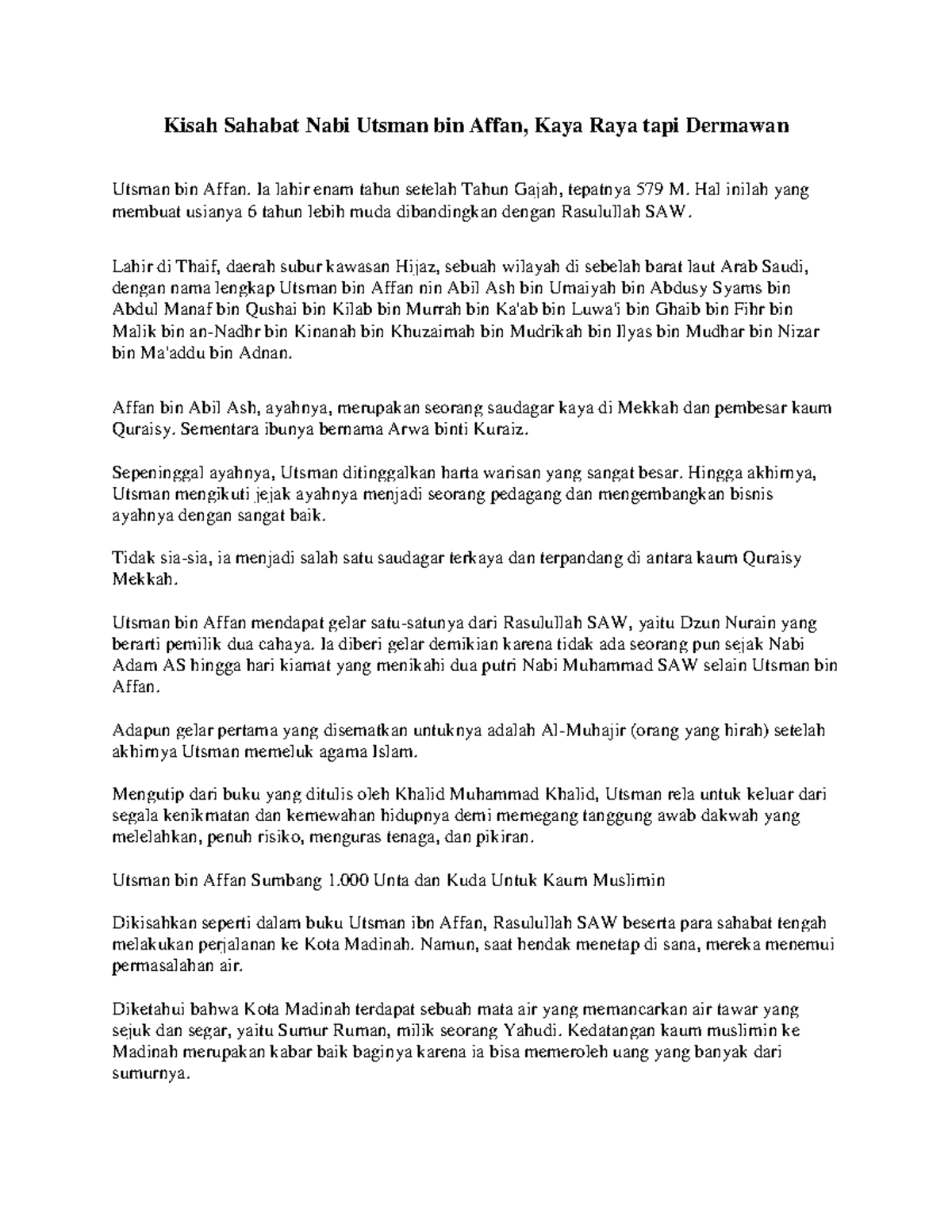 Kisah Sahabat Nabi Utsman bin Affan, Kaya Raya tapi Dermawan

Utsman bin Affan. Ia lahir enam tahun setelah Tahun Gajah, tepatnya 579 M. Hal inilah yang membuat usianya 6 tahun lebih muda dibandingkan dengan Rasulullah SAW.

Lahir di Thaif, daerah subur kawasan Hijaz, sebuah wilayah di sebelah barat laut Arab Saudi, dengan nama lengkap Utsman bin Affan nin Abil Ash bin Umaiyah bin Abdusy Syams bin Abdul Manaf bin Qushai bin Kilab bin Murrah bin Ka'ab bin Luwa'i bin Ghaib bin Fihr bin Malik bin an-Nadhr bin Kinanah bin Khuzaimah bin Mudrikah bin Ilyas bin Mudhar bin Nizar bin Ma'addu bin Adnan.

Affan bin Abil Ash, ayahnya, merupakan seorang saudagar kaya di Mekkah dan pembesar kaum Quraisy. Sementara ibunya bernama Arwa binti Kuraiz.

Sepeninggal ayahnya, Utsman ditinggalkan harta warisan yang sangat besar. Hingga akhirnya, Utsman mengikuti jejak ayahnya menjadi seorang pedagang dan mengembangkan bisnis ayahnya dengan sangat baik.

Tidak sia-sia, ia menjadi salah satu saudagar terkaya dan terpandang di antara kaum Quraisy Mekkah.

Utsman bin Affan mendapat gelar satu-satunya dari Rasulullah SAW, yaitu Dzun Nurain yang berarti pemilik dua cahaya. Ia diberi gelar demikian karena tidak ada seorang pun sejak Nabi Adam AS hingga hari kiamat yang menikahi dua putri Nabi Muhammad SAW selain Utsman bin Affan.

Adapun gelar pertama yang disematkan untuknya adalah Al-Muhajir (orang yang hirah) setelah akhirnya Utsman memeluk agama Islam.

Mengutip dari buku yang ditulis oleh Khalid Muhammad Khalid, Utsman rela untuk keluar dari segala kenikmatan dan kemewahan hidupnya demi memegang tanggung awab dakwah yang melelahkan, penuh risiko, menguras tenaga, dan pikiran.

Utsman bin Affan Sumbang 1.000 Unta dan Kuda Untuk Kaum Muslimin

Dikisahkan seperti dalam buku Utsman ibn Affan, Rasulullah SAW beserta para sahabat tengah melakukan perjalanan ke Kota Madinah. Namun, saat hendak menetap di sana, mereka menemui permasalahan air.

Diketahui bahwa Kota Madinah terdapat sebuah mata air yang memancarkan air tawar yang sejuk dan segar, yaitu Sumur Ruman, milik seorang Yahudi. Kedatangan kaum muslimin ke Madinah merupakan kabar baik baginya karena ia bisa memeroleh uang yang banyak dari sumurnya.